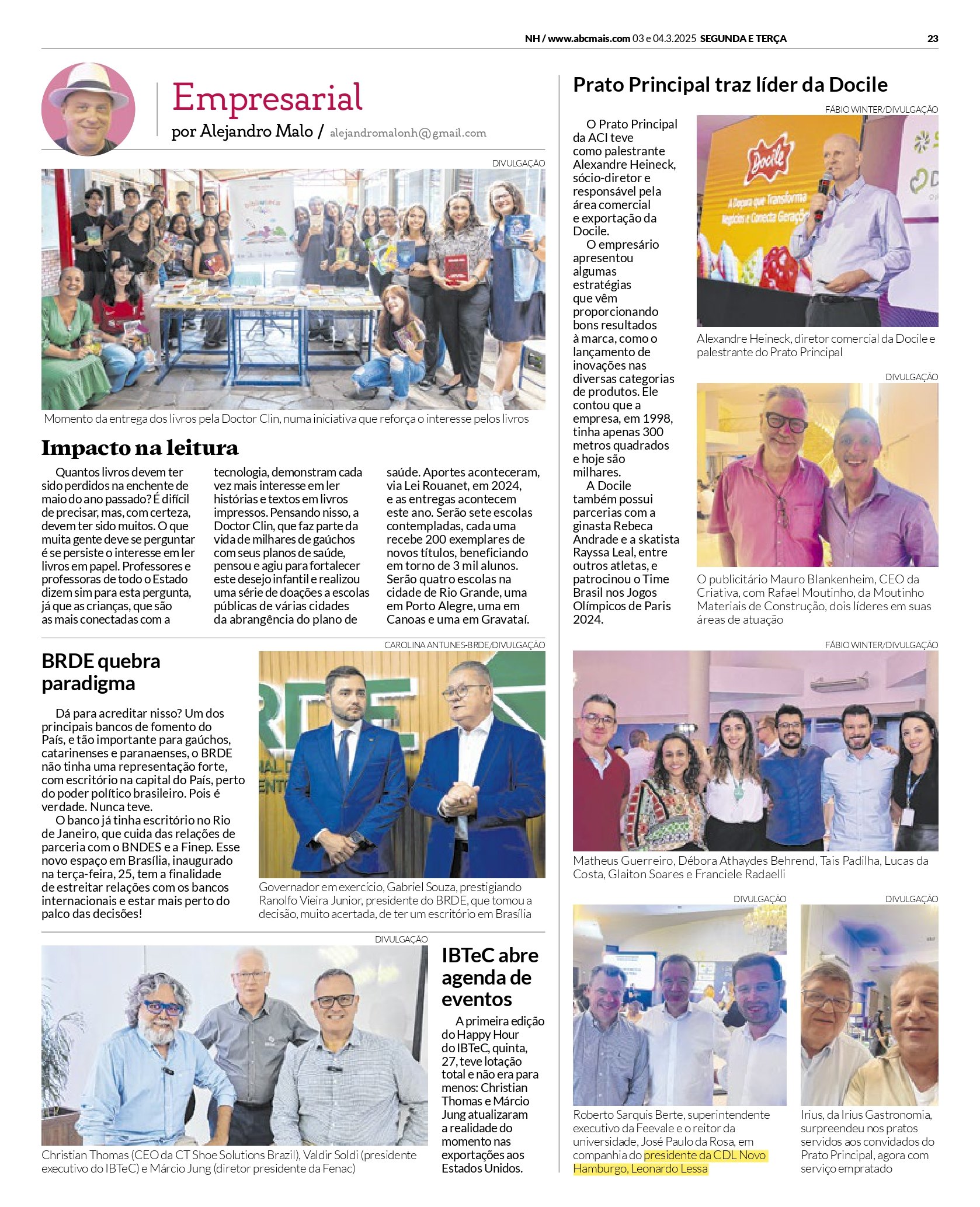 NH / www.abcmais.com 03 e 04.3.2025 SEGUNDA E TERÇA 23

Empresarial
por Alejandro Malo / alejandromalonh@gmail.com

DIVULGAÇÃO

Momento da entrega dos livros pela Doctor Clin, numa iniciativa que reforça o interesse pelos livros

Impacto na leitura

Quantos livros devem ter sido perdidos na enchente de maio do ano passado? É difícil de precisar, mas, com certeza, devem ter sido muitos. O que muita gente deve se perguntar é se persiste o interesse em ler livros em papel. Professores e professoras de todo o Estado dizem sim para esta pergunta, já que as crianças, que são as mais conectadas com a tecnologia, demonstram cada vez mais interesse em ler histórias e textos em livros impressos. Pensando nisso, a Doctor Clin, que faz parte da vida de milhares de gaúchos com seus planos de saúde, pensou e agiu para fortalecer este desejo infantil e realizou uma série de doações a escolas públicas de várias cidades da abrangência do plano de saúde. Aportes aconteceram, via Lei Rouanet, em 2024, e as entregas acontecem este ano. Serão sete escolas contempladas, cada uma recebe 200 exemplares de novos títulos, beneficiando em torno de 3 mil alunos. Serão quatro escolas na cidade de Rio Grande, uma em Porto Alegre, uma em Canoas e uma em Gravataí.

BRDE quebra paradigma

Dá para acreditar nisso? Um dos principais bancos de fomento do País, e tão importante para gaúchos, catarinenses e paranaenses, o BRDE não tinha uma representação forte, com escritório na capital do País, perto do poder político brasileiro. Pois é verdade. Nunca teve.

O banco já tinha escritório no Rio de Janeiro, que cuida das relações de parceria com o BNDES e a Finep. Esse novo espaço em Brasília, inaugurado na terça-feira, 25, tem a finalidade de estreitar relações com os bancos internacionais e estar mais perto do palco das decisões!

CAROLINA ANTUNES-BRDE/DIVULGAÇÃO

Governador em exercício, Gabriel Souza, prestigiando Ranolfo Vieira Junior, presidente do BRDE, que tomou a decisão, muito acertada, de ter um escritório em Brasília

DIVULGAÇÃO

Christian Thomas (CEO da CT Shoe Solutions Brazil), Valdir Soldi (presidente executivo do IBTeC) e Márcio Jung (diretor presidente da Fenac)

IBTeC abre agenda de eventos

A primeira edição do Happy Hour do IBTeC, quinta, 27, teve lotação total e não era para menos: Christian Thomas e Márcio Jung atualizaram a realidade do momento nas exportações aos Estados Unidos.

Prato Principal traz líder da Docile

O Prato Principal da ACI teve como palestrante Alexandre Heineck, sócio-diretor e responsável pela área comercial e exportação da Docile.

O empresário apresentou algumas estratégias que vêm proporcionando bons resultados à marca, como o lançamento de inovações nas diversas categorias de produtos. Ele contou que a empresa, em 1998, tinha apenas 300 metros quadrados e hoje são milhares.

A Docile também possui parcerias com a ginasta Rebeca Andrade e a skatista Rayssa Leal, entre outros atletas, e patrocinou o Time Brasil nos Jogos Olímpicos de Paris 2024.

FÁBIO WINTER/DIVULGAÇÃO

Docile
A Doçura que Transforma Negócios e Conecta Gerações

Alexandre Heineck, diretor comercial da Docile e palestrante do Prato Principal

DIVULGAÇÃO

O publicitário Mauro Blankenheim, CEO da Criativa, com Rafael Moutinho, da Moutinho Materiais de Construção, dois líderes em suas áreas de atuação

FÁBIO WINTER/DIVULGAÇÃO

Matheus Guerreiro, Débora Athaydes Behrend, Tais Padilha, Lucas da Costa, Glaiton Soares e Franciele Radaelli

DIVULGAÇÃO

Roberto Sarquis Berte, superintendente executivo da Feevale e o reitor da universidade, José Paulo da Rosa, em companhia do presidente da CDL Novo Hamburgo, Leonardo Lessa

DIVULGAÇÃO

Irius, da Irius Gastronomia, surpreendeu nos pratos servidos aos convidados do Prato Principal, agora com serviço empratado